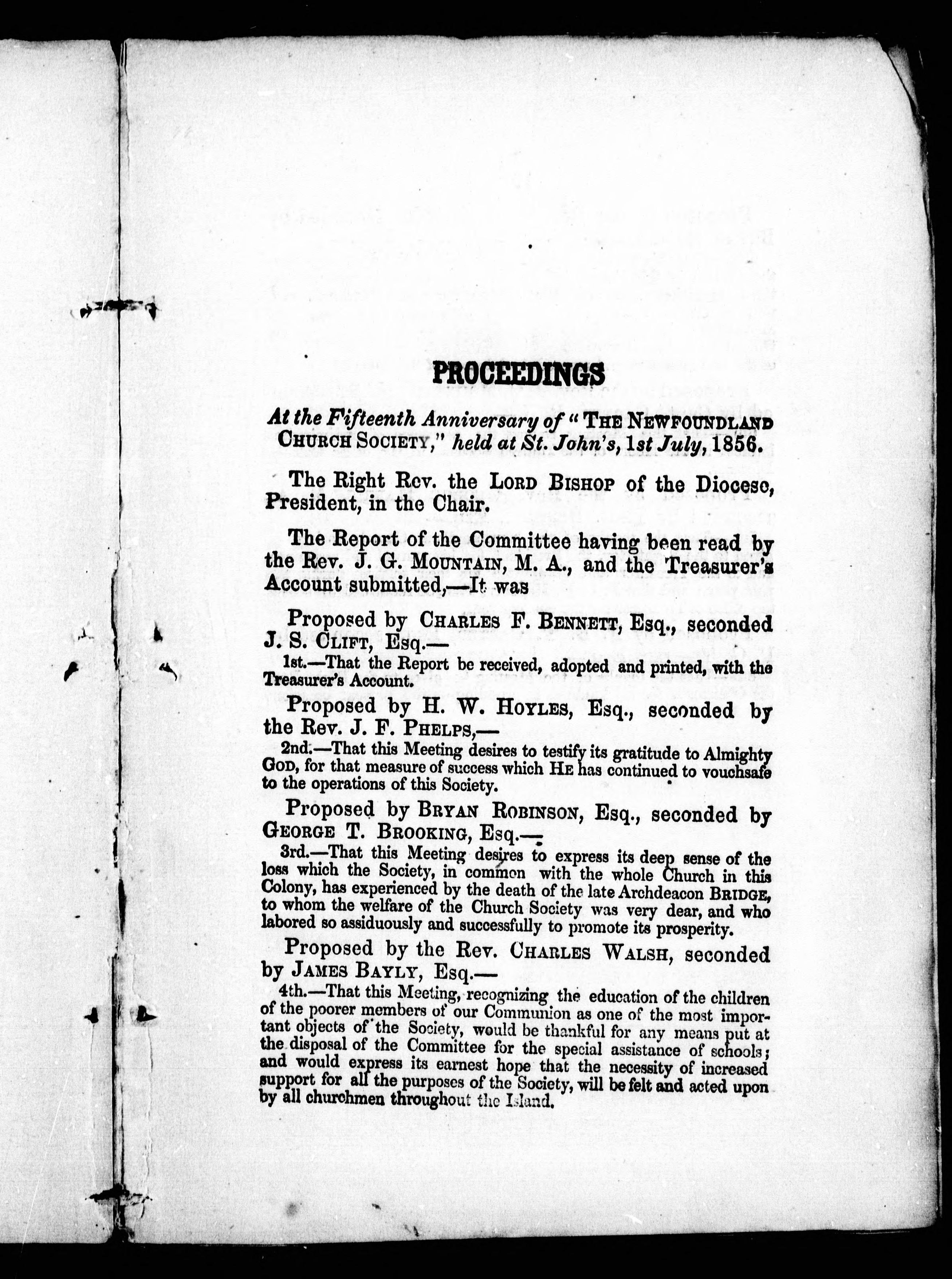 PROCEEDINGS

At the Fifteenth Anniversary of "THE NEWFOUNDLAND CHURCH SOCIETY," held at St. John's, 1st July, 1856.

The Right Rev. the LORD BISHOP of the Diocese, President, in the Chair.

The Report of the Committee having been read by the Rev. J. G. MOUNTAIN, M. A., and the Treasurer's Account submitted,—It was

Proposed by CHARLES F. BENNETT, Esq., seconded J. S. CLIFT, Esq.—

1st.—That the Report be received, adopted and printed, with the Treasurer's Account.

Proposed by H. W. HOYLES, Esq., seconded by the Rev. J. F. PHELPS,—

2nd.—That this Meeting desires to testify its gratitude to Almighty GOD, for that measure of success which HE has continued to vouchsafe to the operations of this Society.

Proposed by BRYAN ROBINSON, Esq., seconded by GEORGE T. BROOKING, Esq.—

3rd.—That this Meeting desires to express its deep sense of the loss which the Society, in common with the whole Church in this Colony, has experienced by the death of the late Archdeacon BRIDGE, to whom the welfare of the Church Society was very dear, and who labored so assiduously and successfully to promote its prosperity.

Proposed by the Rev. CHARLES WALSH, seconded by JAMES BAYLY, Esq.—

4th.—That this Meeting, recognizing the education of the children of the poorer members of our Communion as one of the most important objects of the Society, would be thankful for any means put at the disposal of the Committee for the special assistance of schools; and would express its earnest hope that the necessity of increased support for all the purposes of the Society, will be felt and acted upon by all churchmen throughout the Island.